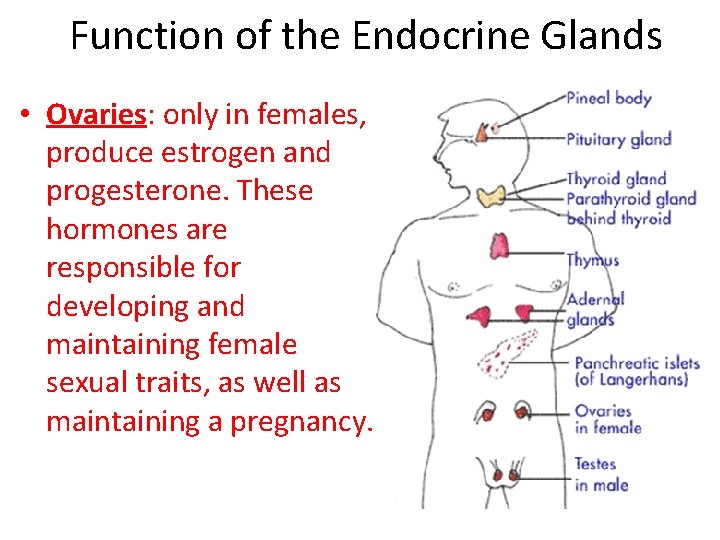 Function of the Endocrine Glands

• Ovaries: only in females, produce estrogen and progesterone. These hormones are responsible for developing and maintaining female sexual traits, as well as maintaining a pregnancy.

Pineal body
Pituitary gland
Thyroid gland
Parathyroid gland behind thyroid
Thymus
Adernal glands
Panchreatic islets (of Langerhans)
Ovaries in female
Testes in male